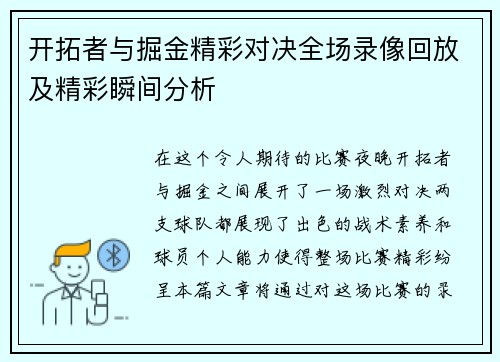 开拓者与掘金精彩对决全场录像回放及精彩瞬间分析

在这个令人期待的比赛夜晚开拓者与掘金之间展开了一场激烈对决两支球队都展现了出色的战术素养和球员个人能力使得整场比赛精彩纷呈本篇文章将通过对这场比赛的录